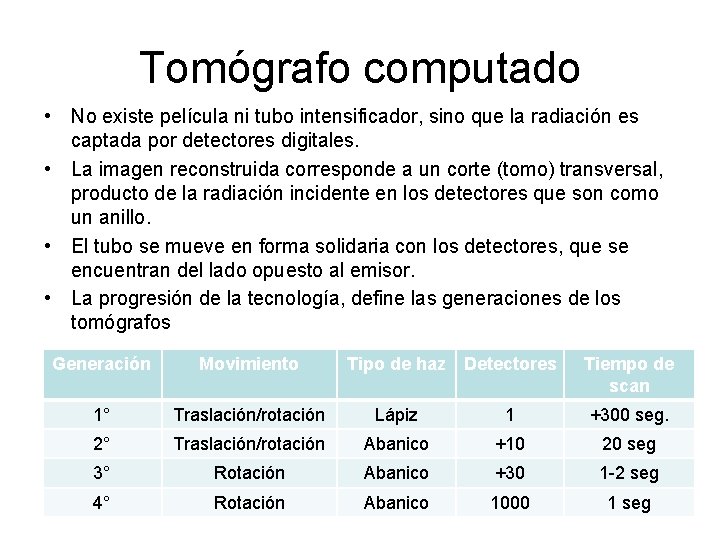 Tomógrafo computado

• No existe película ni tubo intensificador, sino que la radiación es captada por detectores digitales.
• La imagen reconstruida corresponde a un corte (tomo) transversal, producto de la radiación incidente en los detectores que son como un anillo.
• El tubo se mueve en forma solidaria con los detectores, que se encuentran del lado opuesto al emisor.
• La progresión de la tecnología, define las generaciones de los tomógrafos

| Generación | Movimiento | Tipo de haz | Detectores | Tiempo de scan |
|---|---|---|---|---|
| 1° | Traslación/rotación | Lápiz | 1 | +300 seg. |
| 2° | Traslación/rotación | Abanico | +10 | 20 seg |
| 3° | Rotación | Abanico | +30 | 1-2 seg |
| 4° | Rotación | Abanico | 1000 | 1 seg |